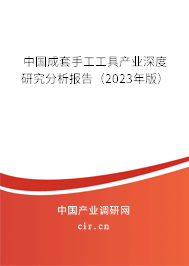 中国成套手工工具产业深度研究分析报告（2023年版）

中国产业调研网

cir.cn